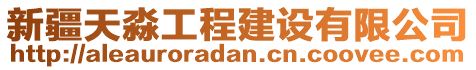 新疆天淼工程建设有限公司
http://aleauroradan.cn.coovee.com